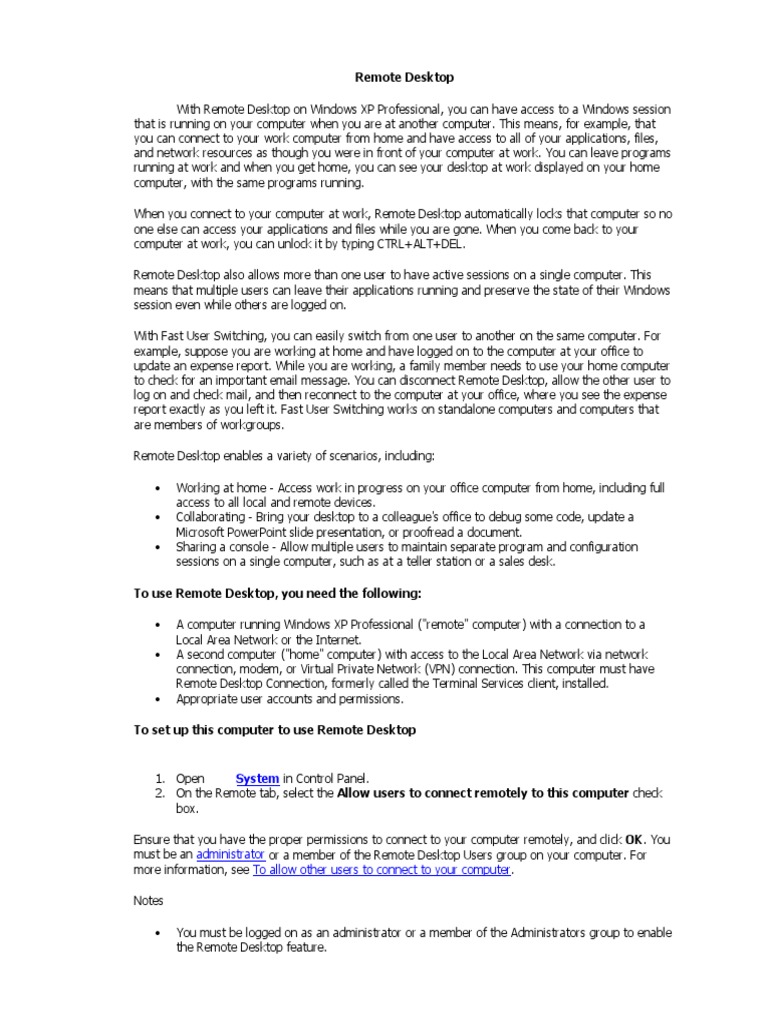 Remote Desktop

With Remote Desktop on Windows XP Professional, you can have access to a Windows session that is running on your computer when you are at another computer. This means, for example, that you can connect to your work computer from home and have access to all of your applications, files, and network resources as though you were in front of your computer at work. You can leave programs running at work and when you get home, you can see your desktop at work displayed on your home computer, with the same programs running.

When you connect to your computer at work, Remote Desktop automatically locks that computer so no one else can access your applications and files while you are gone. When you come back to your computer at work, you can unlock it by typing CTRL+ALT+DEL.

Remote Desktop also allows more than one user to have active sessions on a single computer. This means that multiple users can leave their applications running and preserve the state of their Windows session even while others are logged on.

With Fast User Switching, you can easily switch from one user to another on the same computer. For example, suppose you are working at home and have logged on to the computer at your office to update an expense report. While you are working, a family member needs to use your home computer to check for an important email message. You can disconnect Remote Desktop, allow the other user to log on and check mail, and then reconnect to the computer at your office, where you see the expense report exactly as you left it. Fast User Switching works on standalone computers and computers that are members of workgroups.

Remote Desktop enables a variety of scenarios, including:

• Working at home - Access work in progress on your office computer from home, including full access to all local and remote devices.
• Collaborating - Bring your desktop to a colleague's office to debug some code, update a Microsoft PowerPoint slide presentation, or proofread a document.
• Sharing a console - Allow multiple users to maintain separate program and configuration sessions on a single computer, such as at a teller station or a sales desk.

To use Remote Desktop, you need the following:

• A computer running Windows XP Professional ("remote" computer) with a connection to a Local Area Network or the Internet.
• A second computer ("home" computer) with access to the Local Area Network via network connection, modem, or Virtual Private Network (VPN) connection. This computer must have Remote Desktop Connection, formerly called the Terminal Services client, installed.
• Appropriate user accounts and permissions.

To set up this computer to use Remote Desktop

1. Open System in Control Panel.
2. On the Remote tab, select the Allow users to connect remotely to this computer check box.

Ensure that you have the proper permissions to connect to your computer remotely, and click OK. You must be an administrator or a member of the Remote Desktop Users group on your computer. For more information, see To allow other users to connect to your computer.

Notes

• You must be logged on as an administrator or a member of the Administrators group to enable the Remote Desktop feature.